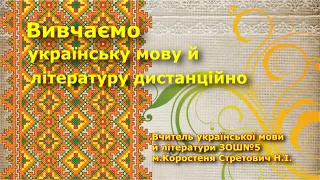 Вивчаємо українську мову й літературу дистанційно

Вчитель української мови й літератури ЗОШ№5 м.Коростеня Стретович Н.І.